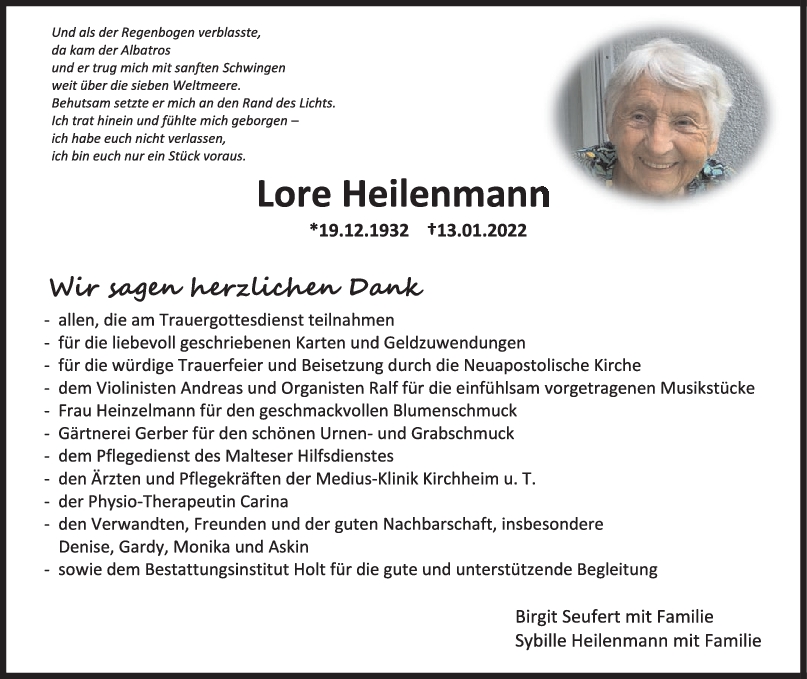 Und als der Regenbogen verblasste,
da kam der Albatros
und er trug mich mit sanften Schwingen
weit über die sieben Weltmeere.
Behutsam setzte er mich an den Rand des Lichts.
Ich trat hinein und fühlte mich geborgen –
ich habe euch nicht verlassen,
ich bin euch nur ein Stück voraus.

Lore Heilenmann

*19.12.1932 †13.01.2022

Wir sagen herzlichen Dank

- allen, die am Trauergottesdienst teilnahmen
- für die liebevoll geschriebenen Karten und Geldzuwendungen
- für die würdige Trauerfeier und Beisetzung durch die Neuapostolische Kirche
- dem Violinisten Andreas und Organisten Ralf für die einfühlsam vorgetragenen Musikstücke
- Frau Heinzelmann für den geschmackvollen Blumenschmuck
- Gärtnerei Gerber für den schönen Urnen- und Grabschmuck
- dem Pflegedienst des Malteser Hilfsdienstes
- den Ärzten und Pflegekräften der Medius-Klinik Kirchheim u. T.
- der Physio-Therapeutin Carina
- den Verwandten, Freunden und der guten Nachbarschaft, insbesondere Denise, Gardy, Monika und Askin
- sowie dem Bestattungsinstitut Holt für die gute und unterstützende Begleitung

Birgit Seufert mit Familie
Sybille Heilenmann mit Familie